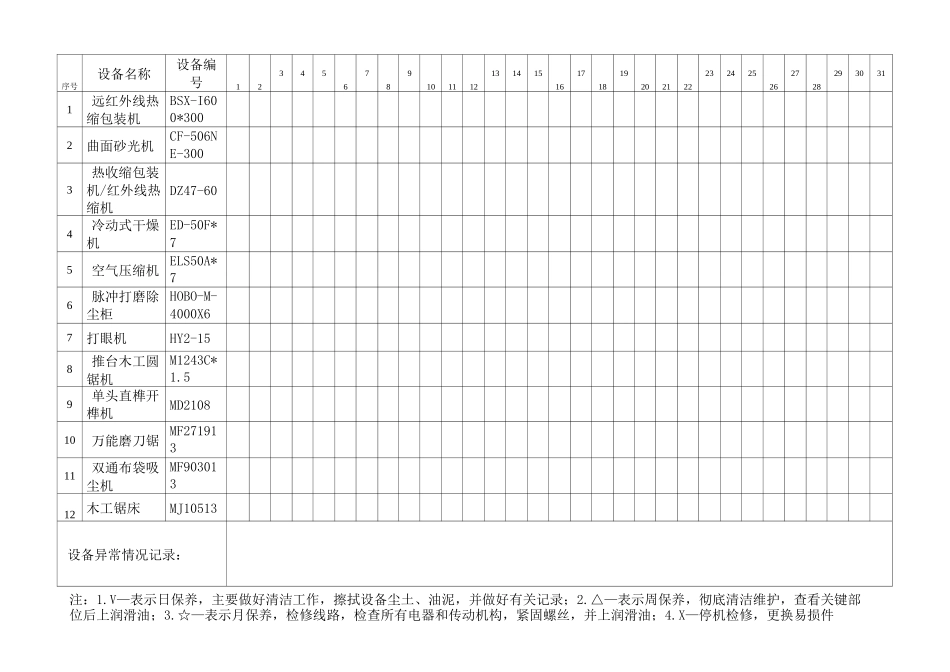 | 序号 | 设备名称 | 设备编号 | 1 | 2 | 3 | 4 | 5 | 6 | 7 | 8 | 9 | 10 | 11 | 12 | 13 | 14 | 15 | 16 | 17 | 18 | 19 | 20 | 21 | 22 | 23 | 24 | 25 | 26 | 27 | 28 | 29 | 30 | 31 |
|---|---|---|---|---|---|---|---|---|---|---|---|---|---|---|---|---|---|---|---|---|---|---|---|---|---|---|---|---|---|---|---|---|---|
| 1 | 远红外线热缩包装机 | BSX-I600*300 | | | | | | | | | | | | | | | | | | | | | | | | | | | | | | | |
| 2 | 曲面砂光机 | CF-506NE-300 | | | | | | | | | | | | | | | | | | | | | | | | | | | | | | | |
| 3 | 热收缩包装机/红外线热缩机 | DZ47-60 | | | | | | | | | | | | | | | | | | | | | | | | | | | | | | | |
| 4 | 冷动式干燥机 | ED-50F*7 | | | | | | | | | | | | | | | | | | | | | | | | | | | | | | | |
| 5 | 空气压缩机 | ELS50A*7 | | | | | | | | | | | | | | | | | | | | | | | | | | | | | | | |
| 6 | 脉冲打磨除尘柜 | HOBO-M-4000X6 | | | | | | | | | | | | | | | | | | | | | | | | | | | | | | | |
| 7 | 打眼机 | HY2-15 | | | | | | | | | | | | | | | | | | | | | | | | | | | | | | | |
| 8 | 推台木工圆锯机 | M1243C*1.5 | | | | | | | | | | | | | | | | | | | | | | | | | | | | | | | |
| 9 | 单头直榫开榫机 | MD2108 | | | | | | | | | | | | | | | | | | | | | | | | | | | | | | | |
| 10 | 万能磨刀锯 | MF271913 | | | | | | | | | | | | | | | | | | | | | | | | | | | | | | | |
| 11 | 双通布袋吸尘机 | MF903013 | | | | | | | | | | | | | | | | | | | | | | | | | | | | | | | |
| 12 | 木工锯床 | MJ10513 | | | | | | | | | | | | | | | | | | | | | | | | | | | | | | | |
| 设备异常情况记录: | | | | | | | | | | | | | | | | | | | | | | | | | | | | | | | | | |

注:1.V—表示日保养,主要做好清洁工作,擦拭设备尘土、油泥,并做好有关记录;2.△—表示周保养,彻底清洁维护,查看关键部位后上润滑油;3.☆—表示月保养,检修线路,检查所有电器和传动机构,紧固螺丝,并上润滑油;4.X—停机检修,更换易损件